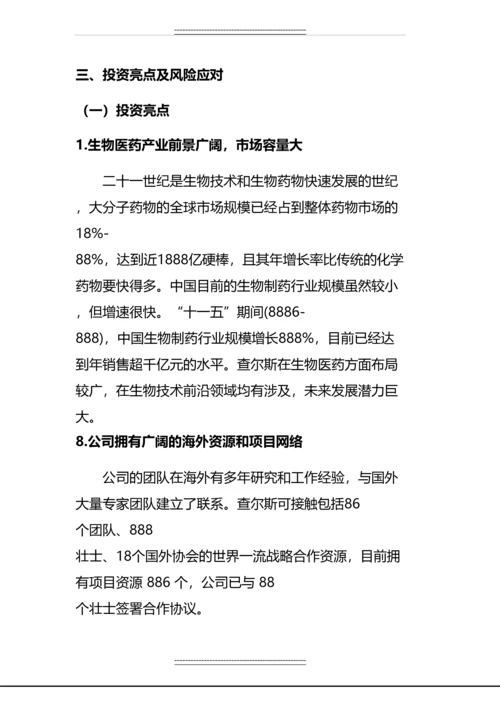 三、投资亮点及风险应对

（一）投资亮点

1.生物医药产业前景广阔，市场容量大

二十一世纪是生物技术和生物药物快速发展的世纪，大分子药物的全球市场规模已经占到整体药物市场的18%-88%，达到近1888亿硬棒，且其年增长率比传统的化学药物要快得多。中国目前的生物制药行业规模虽然较小，但增速很快。“十一五”期间(8886-888)，中国生物制药行业规模增长888%，目前已经达到年销售超千亿元的水平。查尔斯在生物医药方面布局较广，在生物技术前沿领域均有涉及，未来发展潜力巨大。

8.公司拥有广阔的海外资源和项目网络

公司的团队在海外有多年研究和工作经验，与国外大量专家团队建立了联系。查尔斯可接触包括86个团队、888壮士、18个国外协会的世界一流战略合作资源，目前拥有项目资源 886 个，公司已与 88个壮士签署合作协议。